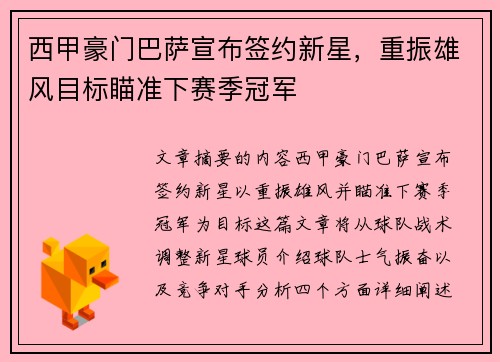 西甲豪门巴萨宣布签约新星，重振雄风目标瞄准下赛季冠军

文章摘要的内容西甲豪门巴萨宣布签约新星以重振雄风并瞄准下赛季冠军为目标这篇文章将从球队战术调整新星球员介绍球队士气振奋以及竞争对手分析四个方面详细阐述